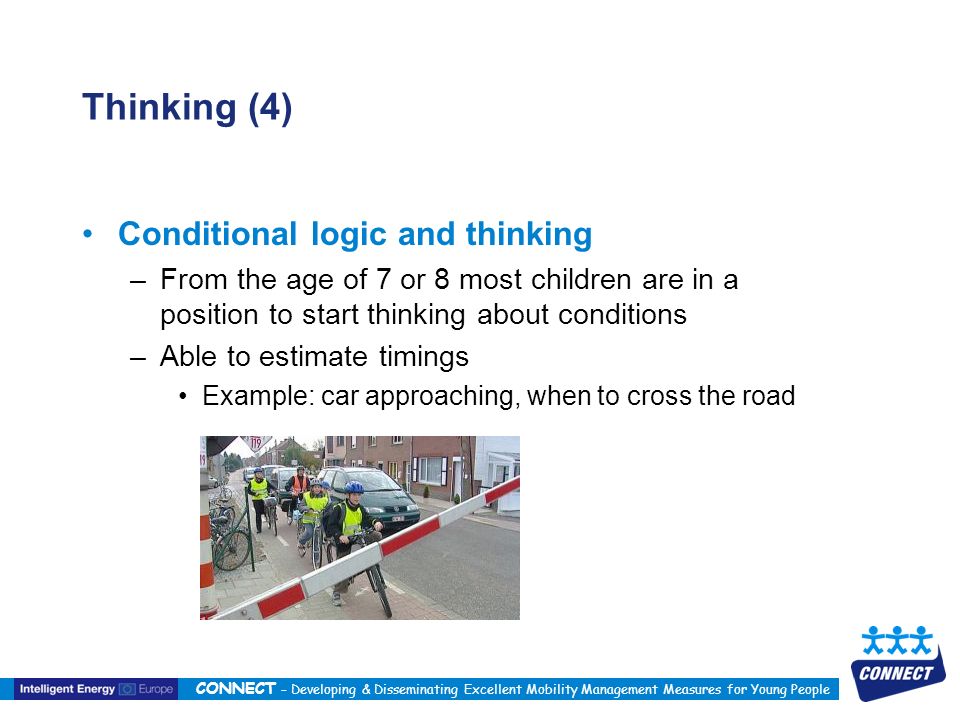 Thinking (4)

• Conditional logic and thinking
– From the age of 7 or 8 most children are in a position to start thinking about conditions
– Able to estimate timings
• Example: car approaching, when to cross the road

Intelligent Energy Europe CONNECT – Developing & Disseminating Excellent Mobility Management Measures for Young People

CONNECT